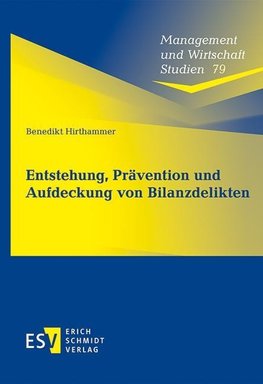 Management und Wirtschaft Studien 79

Benedikt Hirthammer

Entstehung, Prävention und Aufdeckung von Bilanzdelikten

ESV ERICH SCHMIDT VERLAG